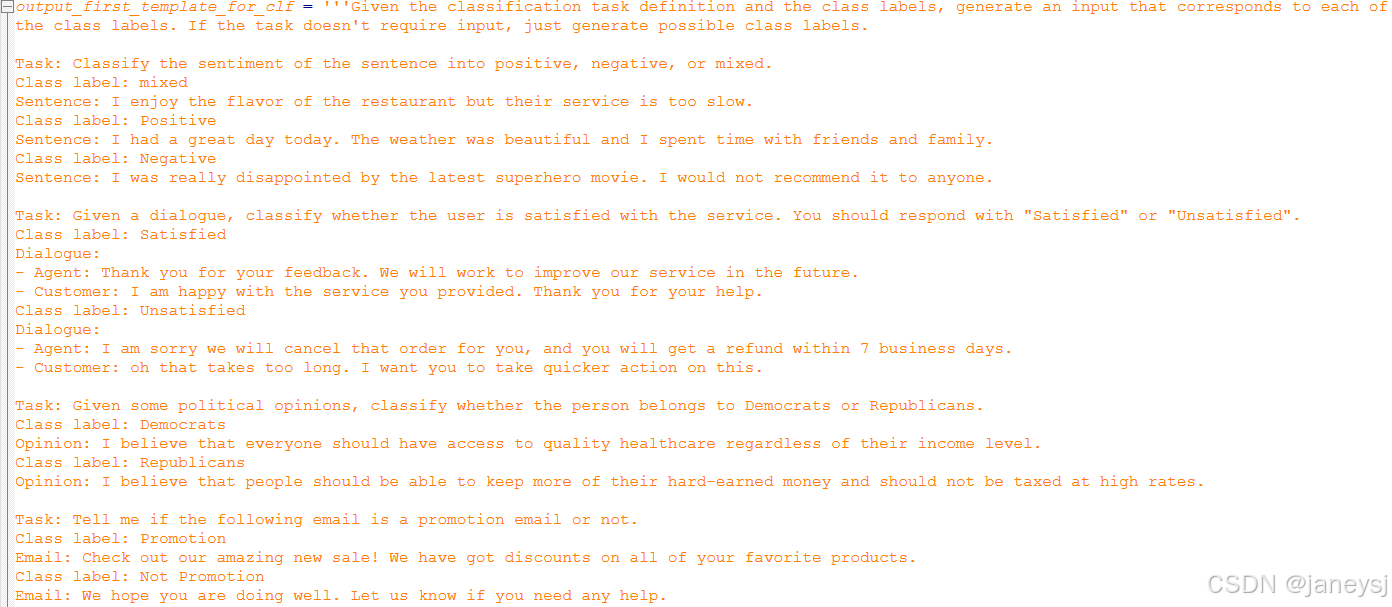 output_first_template_for_clf = '''Given the classification task definition and the class labels, generate an input that corresponds to each of the class labels. If the task doesn't require input, just generate possible class labels.

Task: Classify the sentiment of the sentence into positive, negative, or mixed.
Class label: mixed
Sentence: I enjoy the flavor of the restaurant but their service is too slow.
Class label: Positive
Sentence: I had a great day today. The weather was beautiful and I spent time with friends and family.
Class label: Negative
Sentence: I was really disappointed by the latest superhero movie. I would not recommend it to anyone.

Task: Given a dialogue, classify whether the user is satisfied with the service. You should respond with "Satisfied" or "Unsatisfied".
Class label: Satisfied
Dialogue:
- Agent: Thank you for your feedback. We will work to improve our service in the future.
- Customer: I am happy with the service you provided. Thank you for your help.
Class label: Unsatisfied
Dialogue:
- Agent: I am sorry we will cancel that order for you, and you will get a refund within 7 business days.
- Customer: oh that takes too long. I want you to take quicker action on this.

Task: Given some political opinions, classify whether the person belongs to Democrats or Republicans.
Class label: Democrats
Opinion: I believe that everyone should have access to quality healthcare regardless of their income level.
Class label: Republicans
Opinion: I believe that people should be able to keep more of their hard-earned money and should not be taxed at high rates.

Task: Tell me if the following email is a promotion email or not.
Class label: Promotion
Email: Check out our amazing new sale! We have got discounts on all of your favorite products.
Class label: Not Promotion
Email: We hope you are doing well. Let us know if you need any help.

CSDN @janeysj